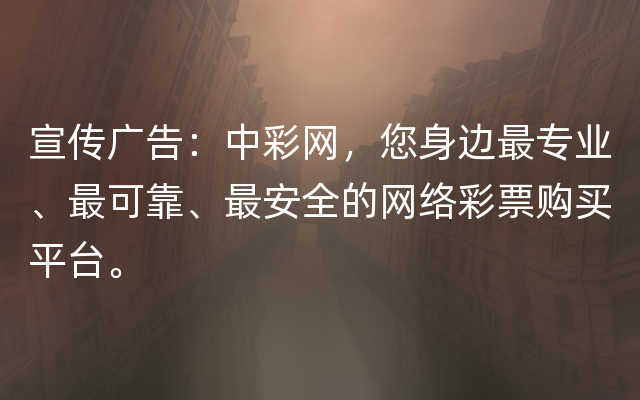 宣传广告：中彩网，您身边最专业、最可靠、最安全的网络彩票购买平台。